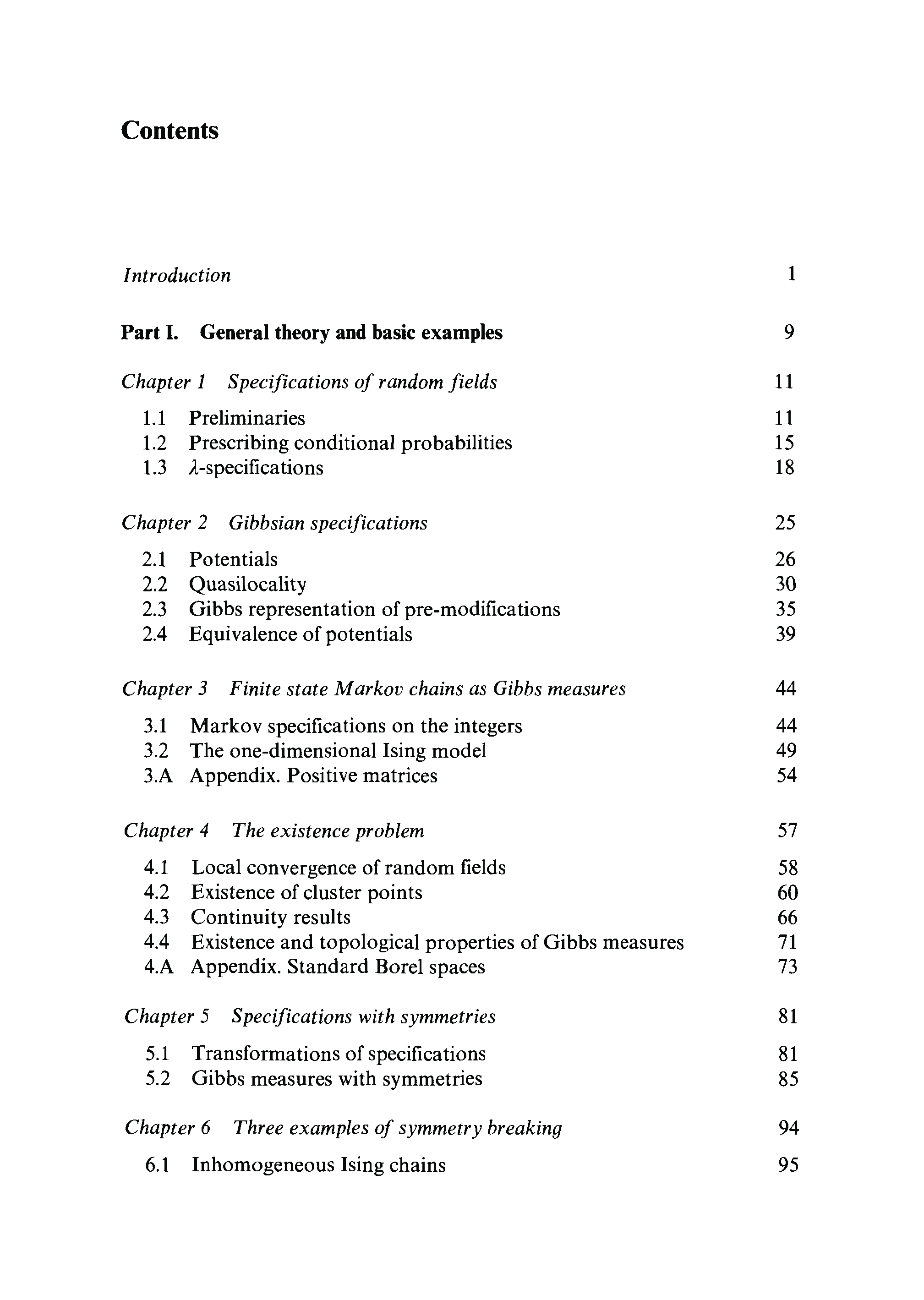 Contents

Introduction 1

Part I. General theory and basic examples 9

Chapter 1 Specifications of random fields 11

1.1 Preliminaries 11
1.2 Prescribing conditional probabilities 15
1.3 $\lambda$-specifications 18

Chapter 2 Gibbsian specifications 25

2.1 Potentials 26
2.2 Quasilocality 30
2.3 Gibbs representation of pre-modifications 35
2.4 Equivalence of potentials 39

Chapter 3 Finite state Markov chains as Gibbs measures 44

3.1 Markov specifications on the integers 44
3.2 The one-dimensional Ising model 49
3.A Appendix. Positive matrices 54

Chapter 4 The existence problem 57

4.1 Local convergence of random fields 58
4.2 Existence of cluster points 60
4.3 Continuity results 66
4.4 Existence and topological properties of Gibbs measures 71
4.A Appendix. Standard Borel spaces 73

Chapter 5 Specifications with symmetries 81

5.1 Transformations of specifications 81
5.2 Gibbs measures with symmetries 85

Chapter 6 Three examples of symmetry breaking 94

6.1 Inhomogeneous Ising chains 95